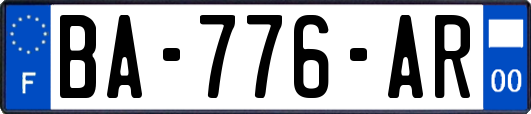 F

BA-776-AR

00